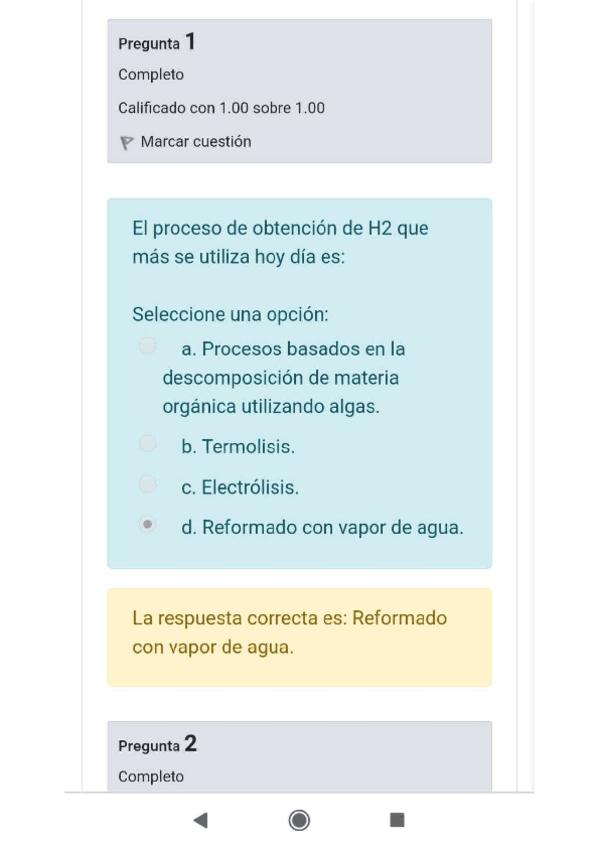 Pregunta 1

Completo

Calificado con 1.00 sobre 1.00

Marcar cuestión

El proceso de obtención de H2 que más se utiliza hoy día es:

Seleccione una opción:

a. Procesos basados en la descomposición de materia orgánica utilizando algas.

b. Termolisis.

c. Electrólisis.

d. Reformado con vapor de agua.

La respuesta correcta es: Reformado con vapor de agua.

Pregunta 2

Completo